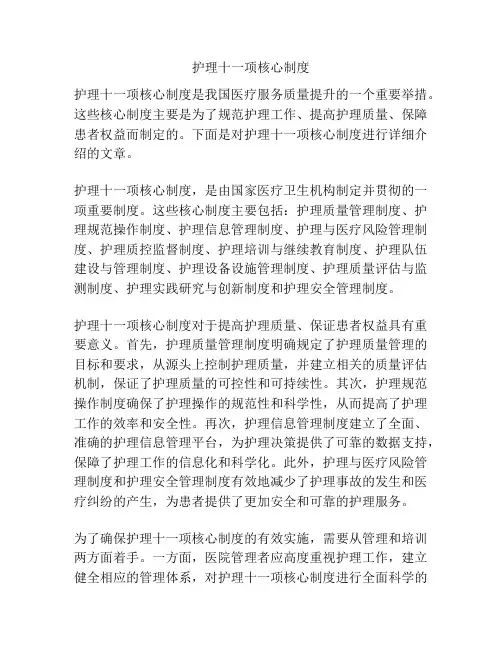 护理十一项核心制度

护理十一项核心制度是我国医疗服务质量提升的一个重要举措。这些核心制度主要是为了规范护理工作、提高护理质量、保障患者权益而制定的。下面是对护理十一项核心制度进行详细介绍的文章。

护理十一项核心制度，是由国家医疗卫生机构制定并贯彻的一项重要制度。这些核心制度主要包括：护理质量管理制度、护理规范操作制度、护理信息管理制度、护理与医疗风险管理制度、护理质控监督制度、护理培训与继续教育制度、护理队伍建设与管理制度、护理设备设施管理制度、护理质量评估与监测制度、护理实践研究与创新制度和护理安全管理制度。

护理十一项核心制度对于提高护理质量、保证患者权益具有重要意义。首先，护理质量管理制度明确规定了护理质量管理的目标和要求，从源头上控制护理质量，并建立相关的质量评估机制，保证了护理质量的可控性和可持续性。其次，护理规范操作制度确保了护理操作的规范性和科学性，从而提高了护理工作的效率和安全性。再次，护理信息管理制度建立了全面、准确的护理信息管理平台，为护理决策提供了可靠的数据支持，保障了护理工作的信息化和科学化。此外，护理与医疗风险管理制度和护理安全管理制度有效地减少了护理事故的发生和医疗纠纷的产生，为患者提供了更加安全和可靠的护理服务。

为了确保护理十一项核心制度的有效实施，需要从管理和培训两方面着手。一方面，医院管理者应高度重视护理工作，建立健全相应的管理体系，对护理十一项核心制度进行全面科学的